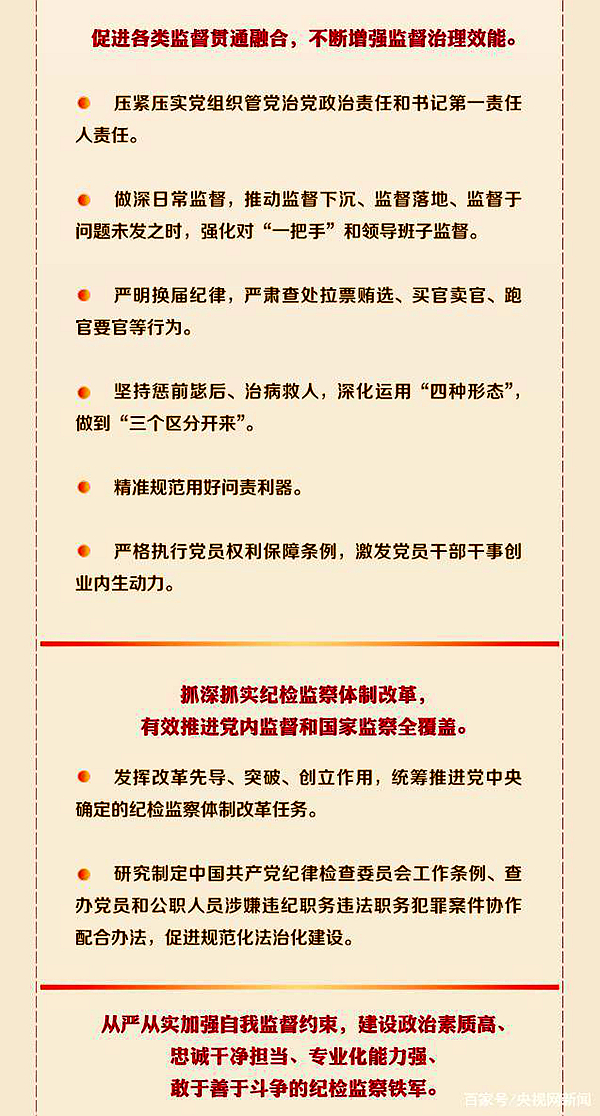 促进各类监督贯通融合，不断增强监督治理效能。

压紧压实党组织管党治党政治责任和书记第一责任人责任。

做深日常监督，推动监督下沉、监督落地、监督于问题未发之时，强化对“一把手”和领导班子监督。

严明换届纪律，严肃查处拉票贿选、买官卖官、跑官要官等行为。

坚持惩前毖后、治病救人，深化运用“四种形态”，做到“三个区分开来”。

精准规范用好问责利器。

严格执行党员权利保障条例，激发党员干部干事创业内生动力。

抓深抓实纪检监察体制改革，有效推进党内监督和国家监察全覆盖。

发挥改革先导、突破、创立作用，统筹推进党中央确定的纪检监察体制改革任务。

研究制定中国共产党纪律检查委员会工作条例、查办党员和公职人员涉嫌违纪职务违法职务犯罪案件协作配合办法，促进规范化法治化建设。

从严从实加强自我监督约束，建设政治素质高、忠诚干净担当、专业化能力强、敢于善于斗争的纪检监察铁军。

百家号/央视网新闻